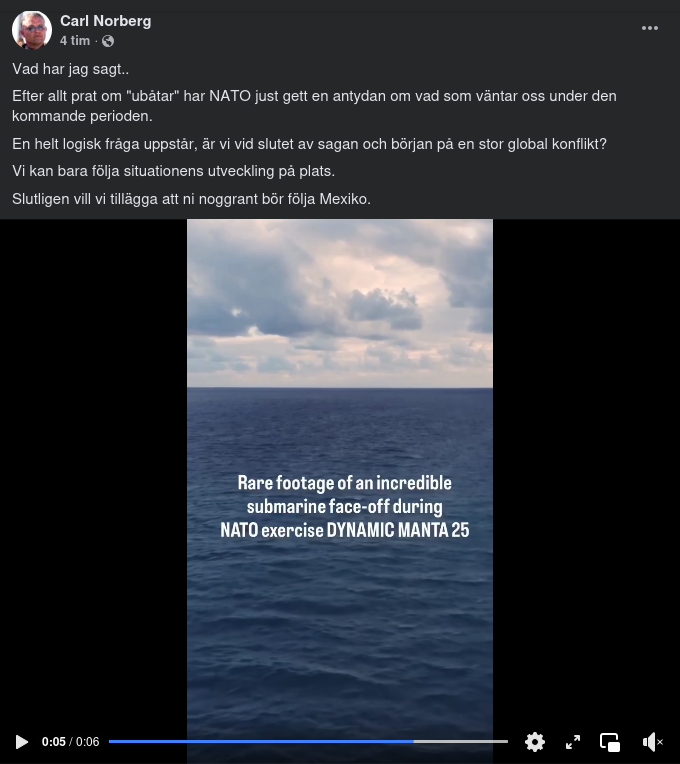 Carl Norberg
4 tim ·

Vad har jag sagt..

Efter allt prat om "ubåtar" har NATO just gett en antydan om vad som väntar oss under den kommande perioden.

En helt logisk fråga uppstår, är vi vid slutet av sagan och början på en stor global konflikt?

Vi kan bara följa situationens utveckling på plats.

Slutligen vill vi tillägga att ni noggrant bör följa Mexiko.

Rare footage of an incredible submarine face-off during NATO exercise DYNAMIC MANTA 25

0:05 / 0:06